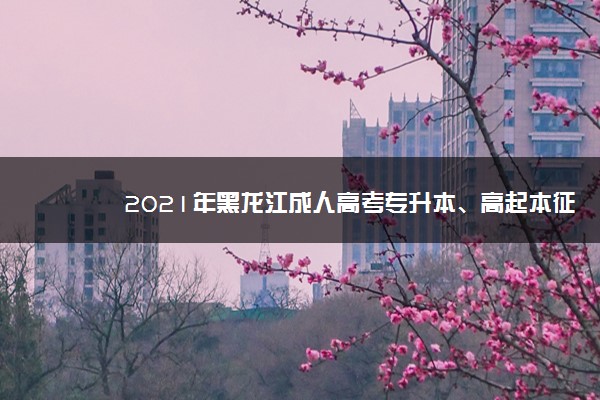 2021年黑龙江成人高考专升本、高起本征